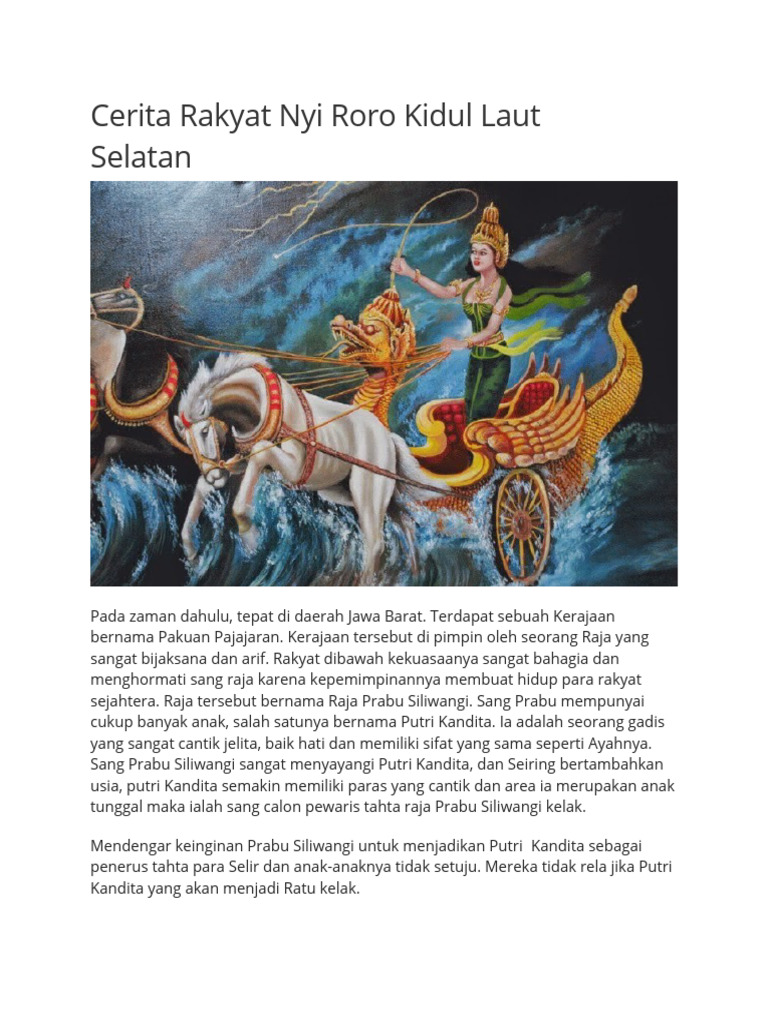 Cerita Rakyat Nyi Roro Kidul Laut Selatan

Pada zaman dahulu, tepat di daerah Jawa Barat. Terdapat sebuah Kerajaan bernama Pakuan Pajajaran. Kerajaan tersebut di pimpin oleh seorang Raja yang sangat bijaksana dan arif. Rakyat dibawah kekuasaanya sangat bahagia dan menghormati sang raja karena kepemimpinannya membuat hidup para rakyat sejahtera. Raja tersebut bernama Raja Prabu Siliwangi. Sang Prabu mempunyai cukup banyak anak, salah satunya bernama Putri Kandita. Ia adalah seorang gadis yang sangat cantik jelita, baik hati dan memiliki sifat yang sama seperti Ayahnya. Sang Prabu Siliwangi sangat menyayangi Putri Kandita, dan Seiring bertambahkan usia, putri Kandita semakin memiliki paras yang cantik dan area ia merupakan anak tunggal maka ialah sang calon pewaris tahta raja Prabu Siliwangi kelak.

Mendengar keinginan Prabu Siliwangi untuk menjadikan Putri Kandita sebagai penerus tahta para Selir dan anak-anaknya tidak setuju. Mereka tidak rela jika Putri Kandita yang akan menjadi Ratu kelak.